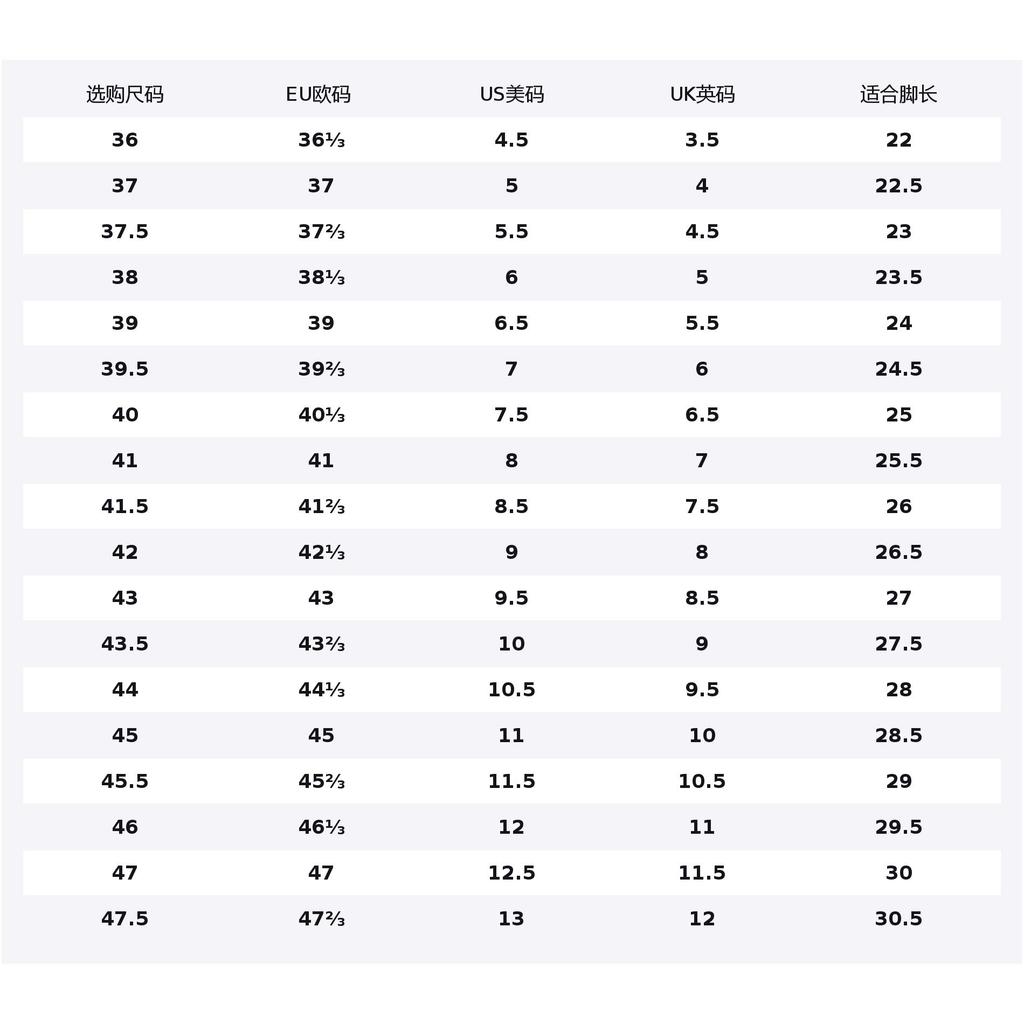 | 选购尺码 | EU欧码 | US美码 | UK英码 | 适合脚长 |
|---|---|---|---|---|
| 36 | 36⅓ | 4.5 | 3.5 | 22 |
| 37 | 37 | 5 | 4 | 22.5 |
| 37.5 | 37⅔ | 5.5 | 4.5 | 23 |
| 38 | 38⅓ | 6 | 5 | 23.5 |
| 39 | 39 | 6.5 | 5.5 | 24 |
| 39.5 | 39⅔ | 7 | 6 | 24.5 |
| 40 | 40⅓ | 7.5 | 6.5 | 25 |
| 41 | 41 | 8 | 7 | 25.5 |
| 41.5 | 41⅔ | 8.5 | 7.5 | 26 |
| 42 | 42⅓ | 9 | 8 | 26.5 |
| 43 | 43 | 9.5 | 8.5 | 27 |
| 43.5 | 43⅔ | 10 | 9 | 27.5 |
| 44 | 44⅓ | 10.5 | 9.5 | 28 |
| 45 | 45 | 11 | 10 | 28.5 |
| 45.5 | 45⅔ | 11.5 | 10.5 | 29 |
| 46 | 46⅓ | 12 | 11 | 29.5 |
| 47 | 47 | 12.5 | 11.5 | 30 |
| 47.5 | 47⅔ | 13 | 12 | 30.5 |